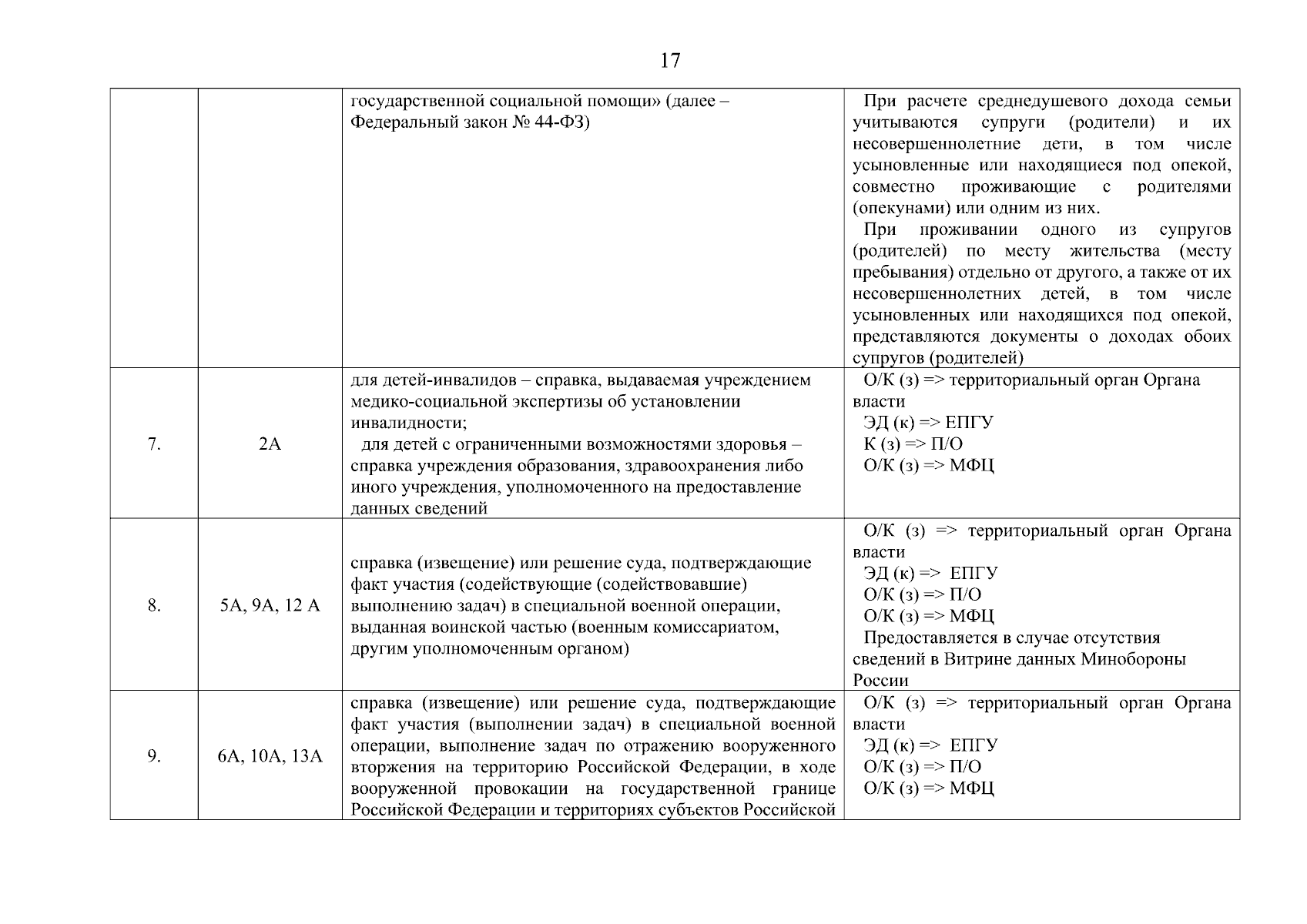 17

|  |  | государственной социальной помощи» (далее – Федеральный закон № 44-ФЗ) | При расчете среднедушевого дохода семьи учитываются супруги (родители) и их несовершеннолетние дети, в том числе усыновленные или находящиеся под опекой, совместно проживающие с родителями (опекунами) или одним из них. При проживании одного из супругов (родителей) по месту жительства (месту пребывания) отдельно от другого, а также от их несовершеннолетних детей, в том числе усыновленных или находящихся под опекой, представляются документы о доходах обоих супругов (родителей) |
|---|---|---|---|
| 7. | 2А | для детей-инвалидов – справка, выдаваемая учреждением медико-социальной экспертизы об установлении инвалидности; для детей с ограниченными возможностями здоровья – справка учреждения образования, здравоохранения либо иного учреждения, уполномоченного на предоставление данных сведений | О/К (з) => территориальный орган Органа власти ЭД (к) => ЕПГУ К (з) => П/О О/К (з) => МФЦ |
| 8. | 5А, 9А, 12 А | справка (извещение) или решение суда, подтверждающие факт участия (содействующие (содействовавшие) выполнению задач) в специальной военной операции, выданная воинской частью (военным комиссариатом, другим уполномоченным органом) | О/К (з) => территориальный орган Органа власти ЭД (к) => ЕПГУ О/К (з) => П/О О/К (з) => МФЦ Предоставляется в случае отсутствия сведений в Витрине данных Минобороны России |
| 9. | 6А, 10А, 13А | справка (извещение) или решение суда, подтверждающие факт участия (выполнении задач) в специальной военной операции, выполнение задач по отражению вооруженного вторжения на территорию Российской Федерации, в ходе вооруженной провокации на государственной границе Российской Федерации и территориях субъектов Российской | О/К (з) => территориальный орган Органа власти ЭД (к) => ЕПГУ О/К (з) => П/О О/К (з) => МФЦ |